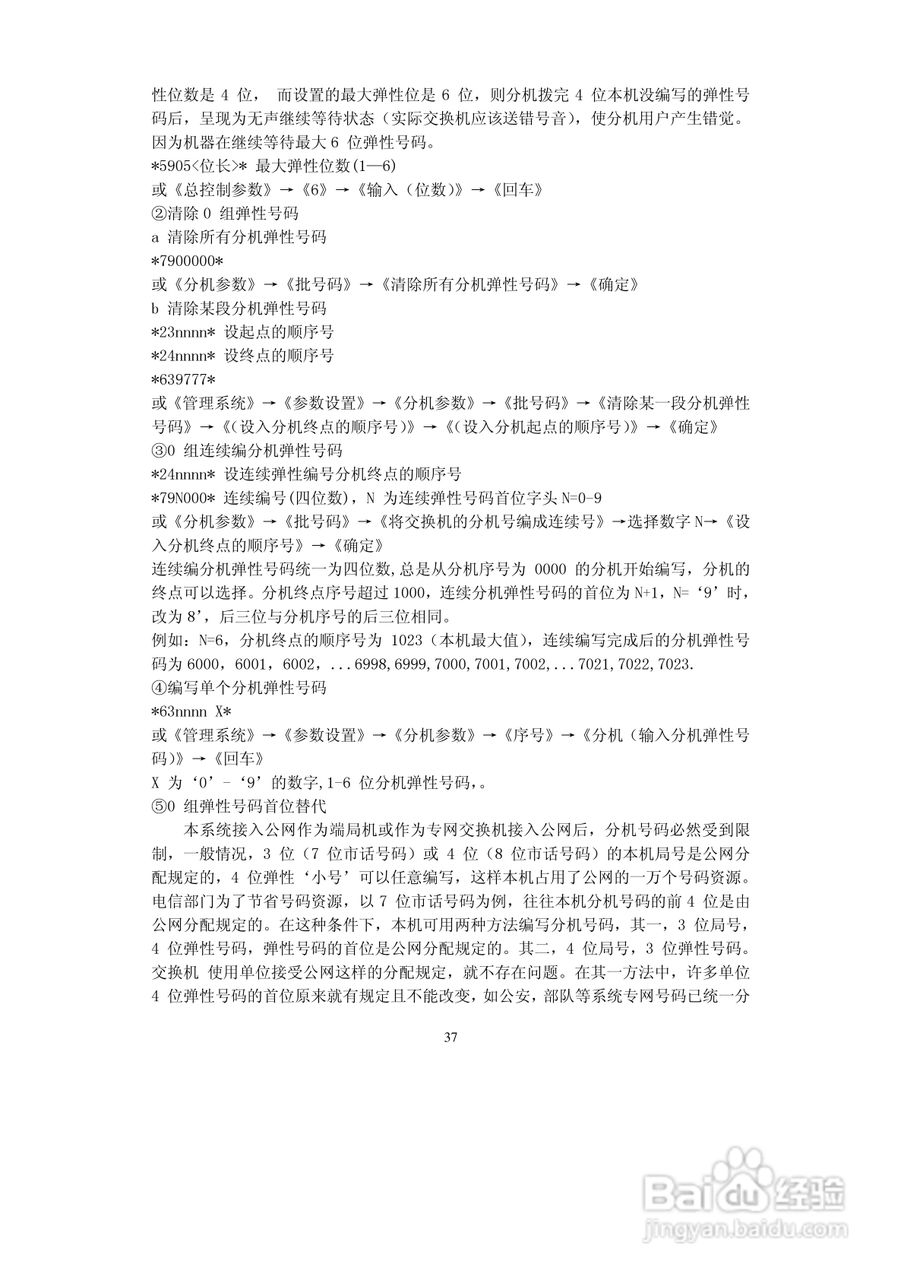 性位数是 4 位， 而设置的最大弹性位是 6 位，则分机拨完 4 位本机没编写的弹性号码后，呈现为无声继续等待状态（实际交换机应该送错号音），使分机用户产生错觉。因为机器在继续等待最大 6 位弹性号码。
*5905<位长>* 最大弹性位数(1—6)
或《总控制参数》→《6》→《输入（位数）》→《回车》
②清除 0 组弹性号码
a 清除所有分机弹性号码
*7900000*
或《分机参数》→《批号码》→《清除所有分机弹性号码》→《确定》
b 清除某段分机弹性号码
*23nnnn* 设起点的顺序号
*24nnnn* 设终点的顺序号
*639777*
或《管理系统》→《参数设置》→《分机参数》→《批号码》→《清除某一段分机弹性号码》→《(设入分机终点的顺序号)》→《(设入分机起点的顺序号)》→《确定》
③0 组连续编分机弹性号码
*24nnnn* 设连续弹性编号分机终点的顺序号
*79N000* 连续编号(四位数)，N 为连续弹性号码首位字头 N=0-9
或《分机参数》→《批号码》→《将交换机的分机号编成连续号》→选择数字 N→《设入分机终点的顺序号》→《确定》
连续编分机弹性号码统一为四位数,总是从分机序号为 0000 的分机开始编写，分机的终点可以选择。分机终点序号超过 1000，连续分机弹性号码的首位为 N+1，N=‘9’时，改为 8’，后三位与分机序号的后三位相同。
例如：N=6，分机终点的顺序号为 1023（本机最大值），连续编写完成后的分机弹性号码为 6000，6001，6002，...6998,6999,7000,7001,7002,...7021,7022,7023.
④编写单个分机弹性号码
*63nnnn X*
或《管理系统》→《参数设置》→《分机参数》→《序号》→《分机（输入分机弹性号码)》→《回车》
X 为‘0’-‘9’的数字,1-6 位分机弹性号码,。
⑤0 组弹性号码首位替代
本系统接入公网作为端局机或作为专网交换机接入公网后，分机号码必然受到限制，一般情况，3 位（7 位市话号码）或 4 位（8 位市话号码）的本机局号是公网分配规定的，4 位弹性‘小号’可以任意编写，这样本机占用了公网的一万个号码资源。电信部门为了节省号码资源，以 7 位市话号码为例，往往本机分机号码的前 4 位是由公网分配规定的。在这种条件下，本机可用两种方法编写分机号码，其一，3 位局号，4 位弹性号码，弹性号码的首位是公网分配规定的。其二，4 位局号，3 位弹性号码。交换机 使用单位接受公网这样的分配规定，就不存在问题。在其一方法中，许多单位 4 位弹性号码的首位原来就有规定且不能改变，如公安，部队等系统专网号码已统一分

37

Baidu经验
jingyan.baidu.com